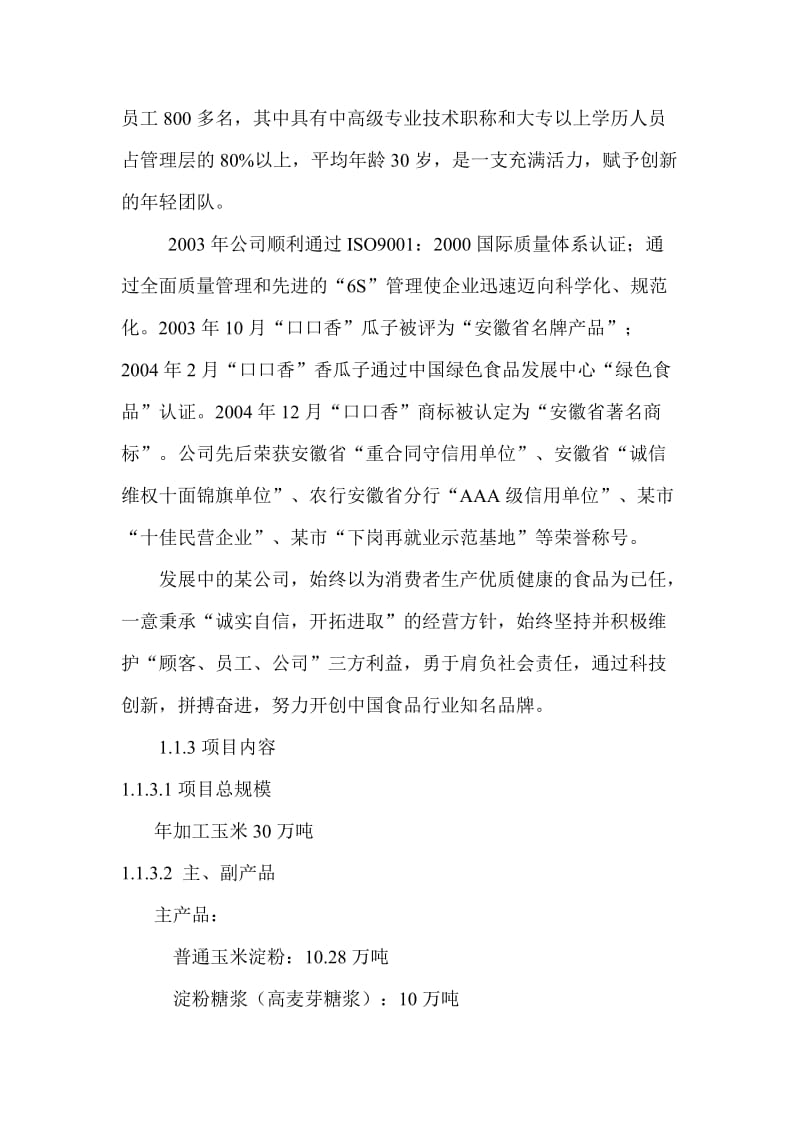 员工 800 多名，其中具有中高级专业技术职称和大专以上学历人员占管理层的 80%以上，平均年龄 30 岁，是一支充满活力，赋予创新的年轻团队。

2003 年公司顺利通过 ISO9001：2000 国际质量体系认证；通过全面质量管理和先进的“6S”管理使企业迅速迈向科学化、规范化。2003 年 10 月“口口香”瓜子被评为“安徽省名牌产品”；2004 年 2 月“口口香”香瓜子通过中国绿色食品发展中心“绿色食品”认证。2004 年 12 月“口口香”商标被认定为“安徽省著名商标”。公司先后荣获安徽省“重合同守信用单位”、安徽省“诚信维权十面锦旗单位”、农行安徽省分行“AAA 级信用单位”、某市“十佳民营企业”、某市“下岗再就业示范基地”等荣誉称号。

发展中的某公司，始终以为消费者生产优质健康的食品为已任，一意秉承“诚实自信，开拓进取”的经营方针，始终坚持并积极维护“顾客、员工、公司”三方利益，勇于肩负社会责任，通过科技创新，拼搏奋进，努力开创中国食品行业知名品牌。

1.1.3 项目内容

1.1.3.1 项目总规模

年加工玉米 30 万吨

1.1.3.2 主、副产品

主产品：

普通玉米淀粉：10.28 万吨

淀粉糖浆（高麦芽糖浆）：10 万吨